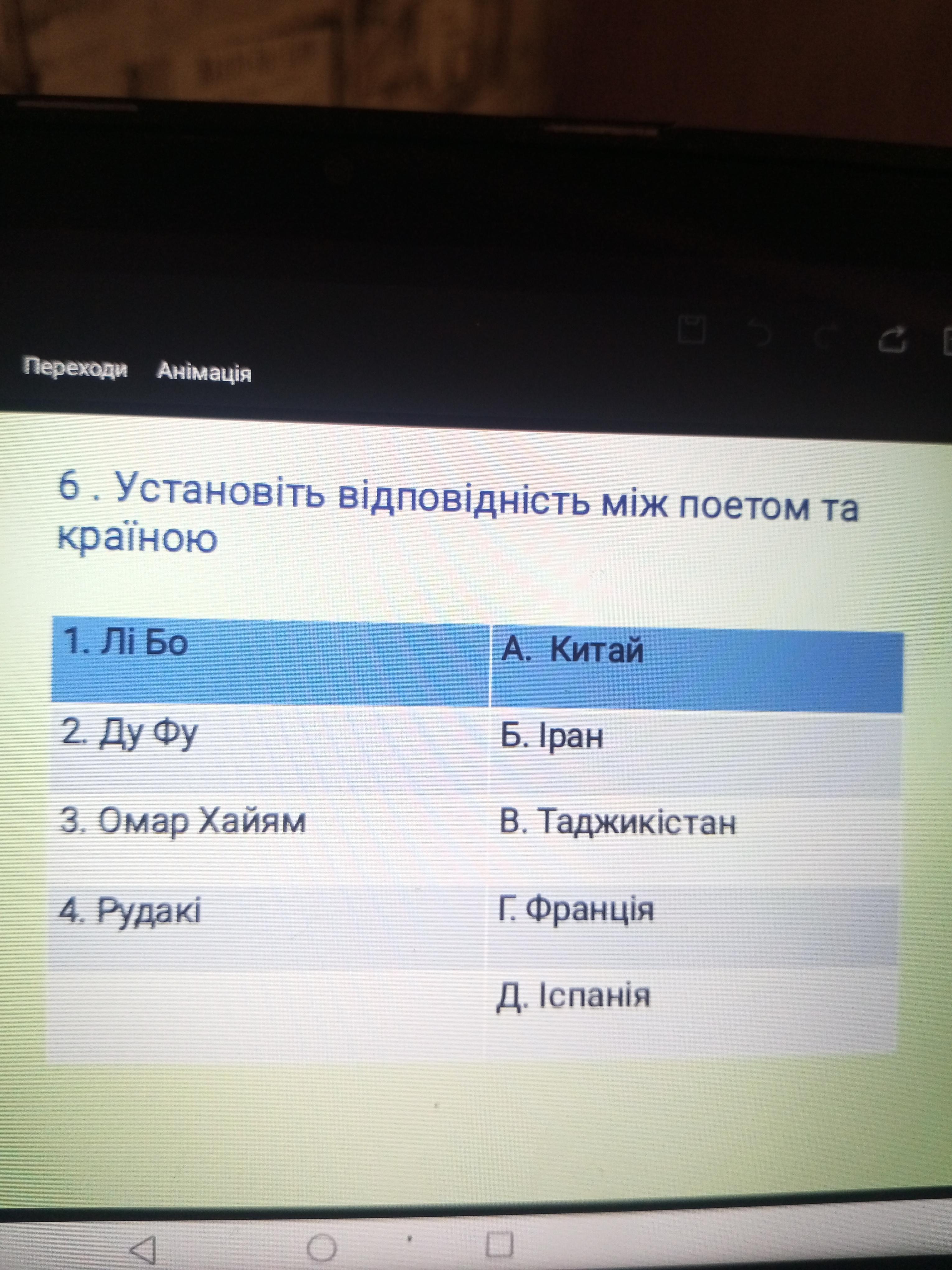 Переходи Анімація

6 . Установіть відповідність між поетом та країною

| 1. Лі Бо | А. Китай |
|---|---|
| 2. Ду Фу | Б. Іран |
| 3. Омар Хайям | В. Таджикістан |
| 4. Рудакі | Г. Франція |
|  | Д. Іспанія |